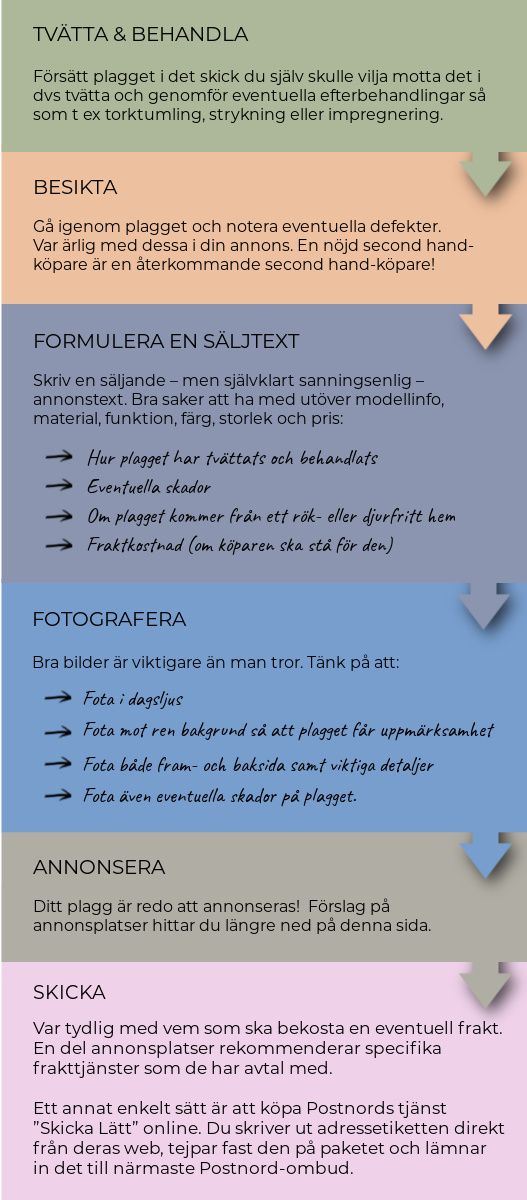 TVÄTTA & BEHANDLA

Försätt plagget i det skick du själv skulle vilja motta det i dvs tvätta och genomför eventuella efterbehandlingar så som t ex torktumling, strykning eller impregnering.

BESIKTA

Gå igenom plagget och notera eventuella defekter. Var ärlig med dessa i din annons. En nöjd second hand-köpare är en återkommande second hand-köpare!

FORMULERA EN SÄLJTEXT

Skriv en säljande – men självklart sanningsenlig – annonstext. Bra saker att ha med utöver modellinfo, material, funktion, färg, storlek och pris:

→ Hur plagget har tvättats och behandlats
→ Eventuella skador
→ Om plagget kommer från ett rök- eller djurfritt hem
→ Fraktkostnad (om köparen ska stå för den)

FOTOGRAFERA

Bra bilder är viktigare än man tror. Tänk på att:

→ Fota i dagsljus
→ Fota mot ren bakgrund så att plagget får uppmärksamhet
→ Fota både fram- och baksida samt viktiga detaljer
→ Fota även eventuella skador på plagget.

ANNONSERA

Ditt plagg är redo att annonseras! Förslag på annonsplatser hittar du längre ned på denna sida.

SKICKA

Var tydlig med vem som ska bekosta en eventuell frakt. En del annonsplatser rekommenderar specifika frakttjänster som de har avtal med.

Ett annat enkelt sätt är att köpa Postnords tjänst "Skicka Lätt" online. Du skriver ut adressetiketten direkt från deras web, tejpar fast den på paketet och lämnar in det till närmaste Postnord-ombud.